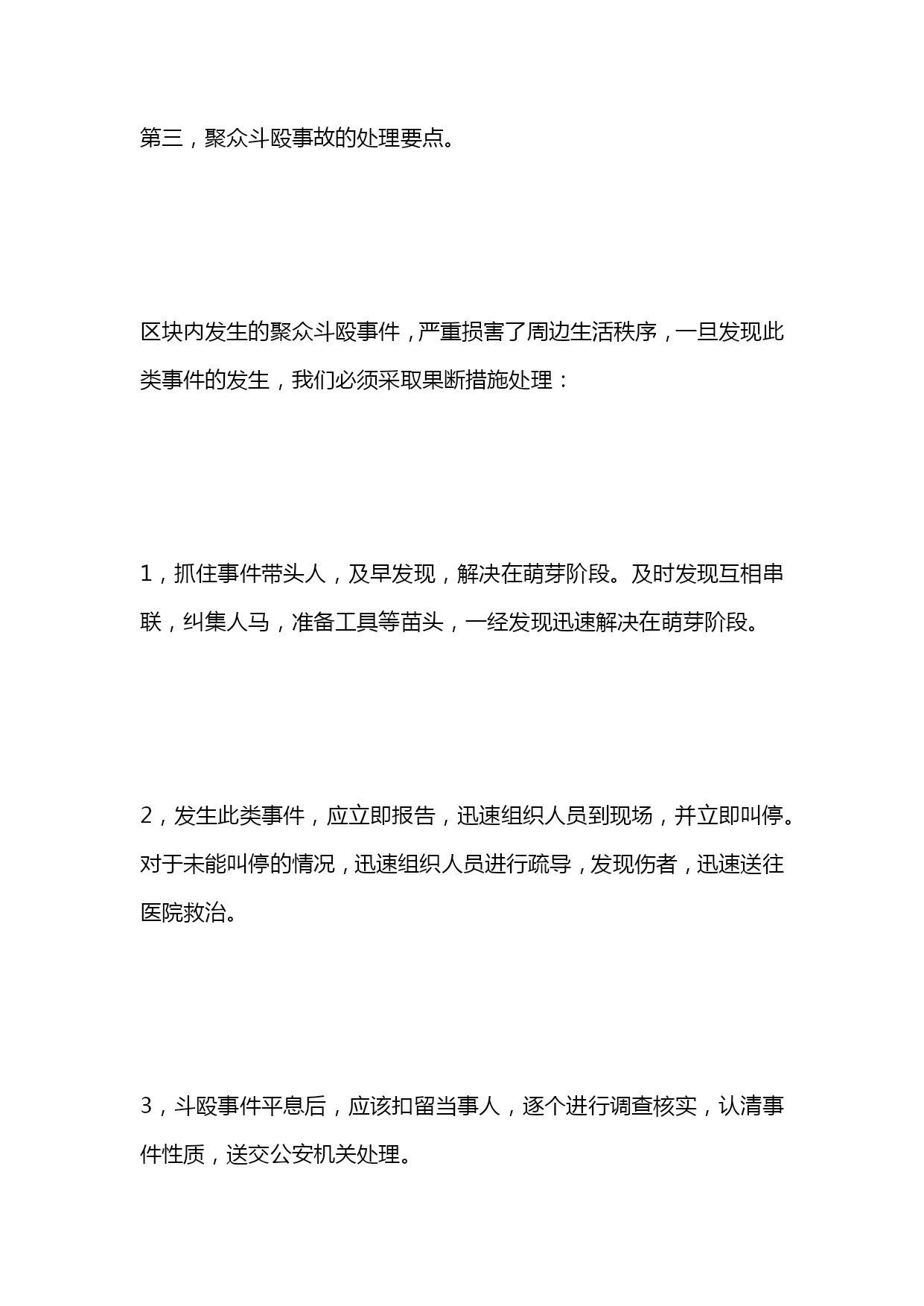 第三，聚众斗殴事故的处理要点。

区块内发生的聚众斗殴事件，严重损害了周边生活秩序，一旦发现此类事件的发生，我们必须采取果断措施处理：

1，抓住事件带头人，及早发现，解决在萌芽阶段。及时发现互相串联，纠集人马，准备工具等苗头，一经发现迅速解决在萌芽阶段。

2，发生此类事件，应立即报告，迅速组织人员到现场，并立即叫停。对于未能叫停的情况，迅速组织人员进行疏导，发现伤者，迅速送往医院救治。

3，斗殴事件平息后，应该扣留当事人，逐个进行调查核实，认清事件性质，送交公安机关处理。